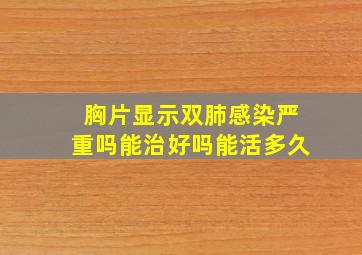 胸片显示双肺感染严重吗能治好吗能活多久